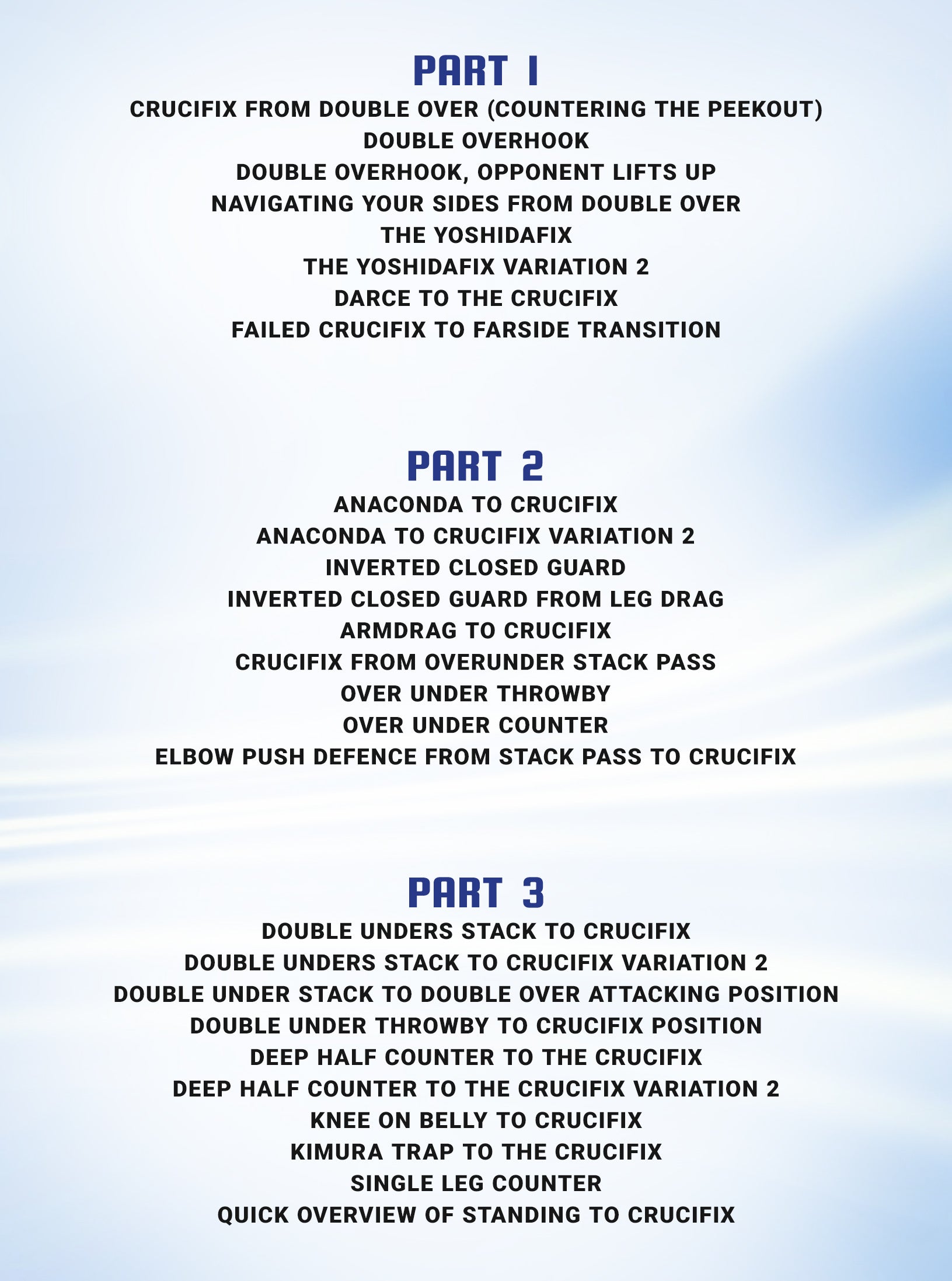 PART 1

CRUCIFIX FROM DOUBLE OVER (COUNTERING THE PEEKOUT)
DOUBLE OVERHOOK
DOUBLE OVERHOOK, OPPONENT LIFTS UP
NAVIGATING YOUR SIDES FROM DOUBLE OVER
THE YOSHIDAFIX
THE YOSHIDAFIX VARIATION 2
DARCE TO THE CRUCIFIX
FAILED CRUCIFIX TO FARSIDE TRANSITION

PART 2

ANACONDA TO CRUCIFIX
ANACONDA TO CRUCIFIX VARIATION 2
INVERTED CLOSED GUARD
INVERTED CLOSED GUARD FROM LEG DRAG
ARMDRAG TO CRUCIFIX
CRUCIFIX FROM OVERUNDER STACK PASS
OVER UNDER THROWBY
OVER UNDER COUNTER
ELBOW PUSH DEFENCE FROM STACK PASS TO CRUCIFIX

PART 3

DOUBLE UNDERS STACK TO CRUCIFIX
DOUBLE UNDERS STACK TO CRUCIFIX VARIATION 2
DOUBLE UNDER STACK TO DOUBLE OVER ATTACKING POSITION
DOUBLE UNDER THROWBY TO CRUCIFIX POSITION
DEEP HALF COUNTER TO THE CRUCIFIX
DEEP HALF COUNTER TO THE CRUCIFIX VARIATION 2
KNEE ON BELLY TO CRUCIFIX
KIMURA TRAP TO THE CRUCIFIX
SINGLE LEG COUNTER
QUICK OVERVIEW OF STANDING TO CRUCIFIX